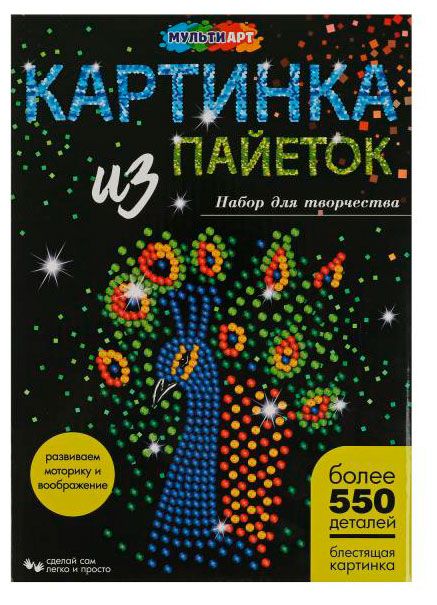 МУЛЬТИАРТ

КАРТИНКА из ПАЙЕТОК

Набор для творчества

развиваем моторику и воображение

более 550 деталей

блестящая картинка

сделай сам легко и просто